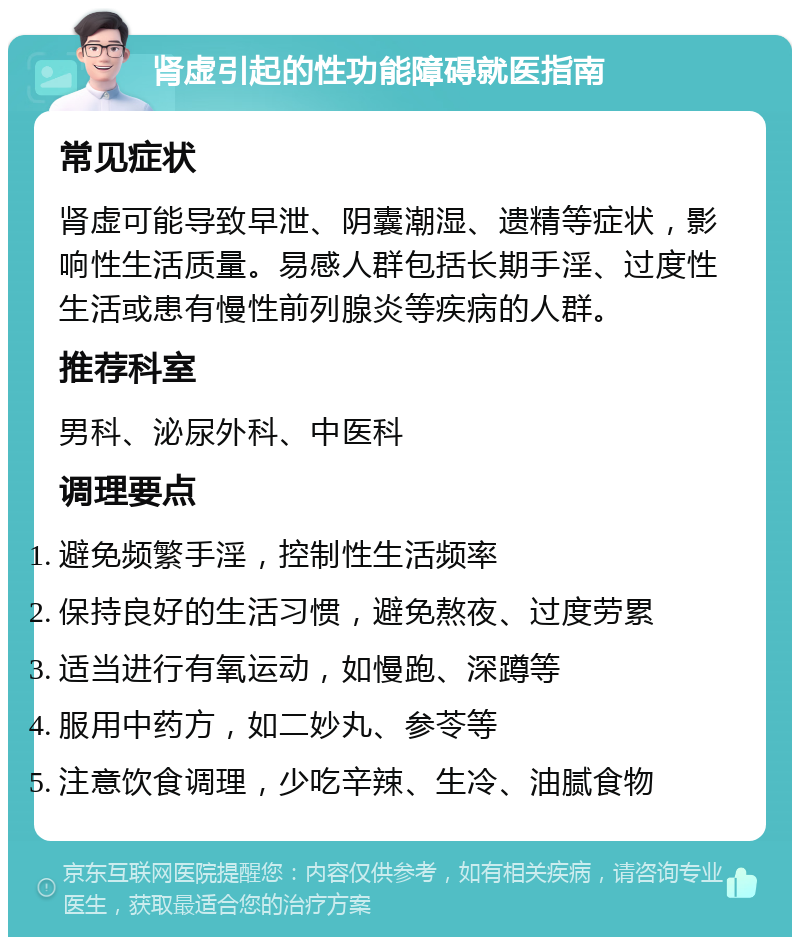 肾虚引起的性功能障碍就医指南

常见症状

肾虚可能导致早泄、阴囊潮湿、遗精等症状，影响性生活质量。易感人群包括长期手淫、过度性生活或患有慢性前列腺炎等疾病的人群。

推荐科室

男科、泌尿外科、中医科

调理要点

1. 避免频繁手淫，控制性生活频率
2. 保持良好的生活习惯，避免熬夜、过度劳累
3. 适当进行有氧运动，如慢跑、深蹲等
4. 服用中药方，如二妙丸、参苓等
5. 注意饮食调理，少吃辛辣、生冷、油腻食物

京东互联网医院提醒您：内容仅供参考，如有相关疾病，请咨询专业医生，获取最适合您的治疗方案